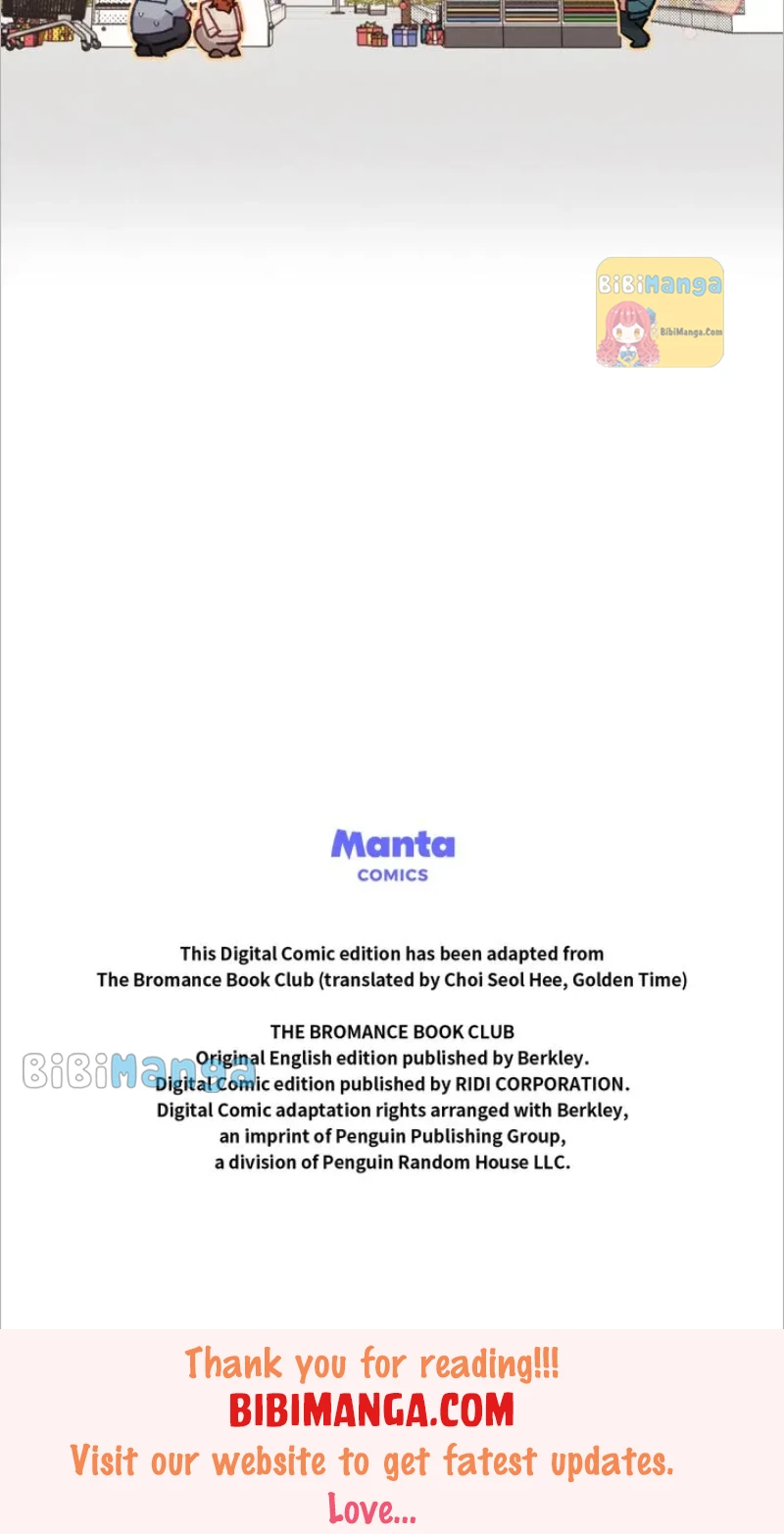 Manta
COMICS

This Digital Comic edition has been adapted from
The Bromance Book Club (translated by Choi Seol Hee, Golden Time)

THE BROMANCE BOOK CLUB
Original English edition published by Berkley.
Digital Comic edition published by RIDI CORPORATION.
Digital Comic adaptation rights arranged with Berkley,
an imprint of Penguin Publishing Group,
a division of Penguin Random House LLC.

Thank you for reading!!!
BIBIMANGA.COM
Visit our website to get fatest updates.
Love...

BiBiManga
BibiManga.Com